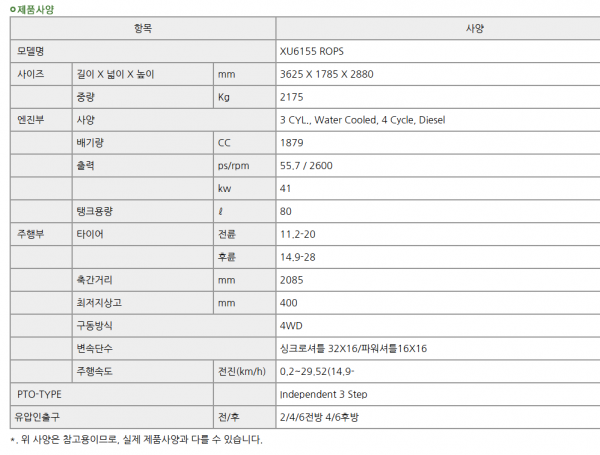 ㅇ제품사양

| 항목 | | | 사양 |
|---|---|---|---|
| 모델명 | | | XU6155 ROPS |
| 사이즈 | 길이 X 넓이 X 높이 | mm | 3625 X 1785 X 2880 |
| | 중량 | Kg | 2175 |
| 엔진부 | 사양 | | 3 CYL., Water Cooled, 4 Cycle, Diesel |
| | 배기량 | CC | 1879 |
| | 출력 | ps/rpm | 55.7 / 2600 |
| | | kw | 41 |
| | 탱크용량 | ℓ | 80 |
| 주행부 | 타이어 | 전륜 | 11.2-20 |
| | | 후륜 | 14.9-28 |
| | 축간거리 | mm | 2085 |
| | 최저지상고 | mm | 400 |
| | 구동방식 | | 4WD |
| | 변속단수 | | 싱크로셔틀 32X16/파워셔틀16X16 |
| | 주행속도 | 전진(km/h) | 0.2~29.52(14.9- |
| PTO-TYPE | | | Independent 3 Step |
| 유압인출구 | | 전/후 | 2/4/6전방 4/6후방 |

*. 위 사양은 참고용이므로, 실제 제품사양과 다를 수 있습니다.